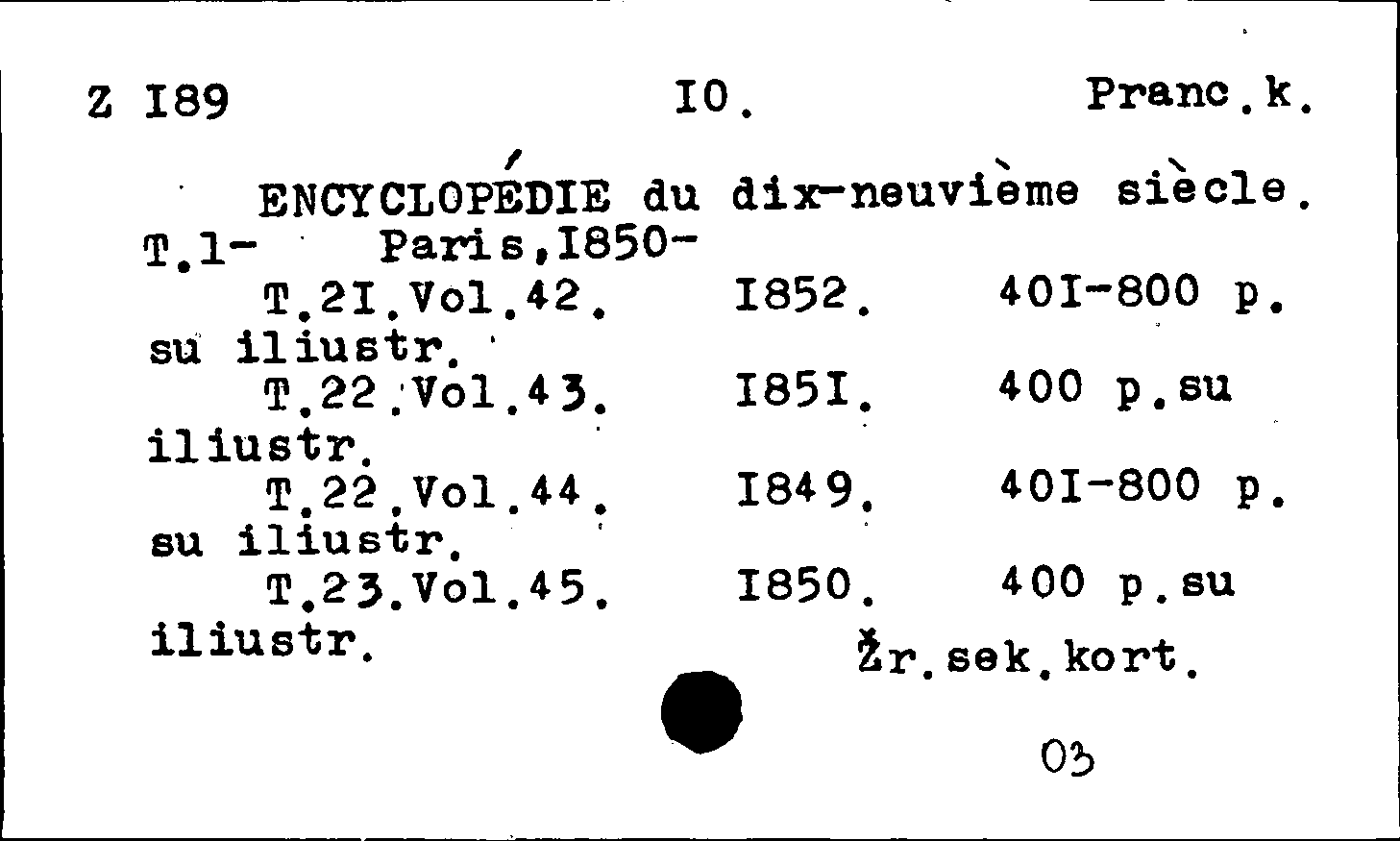 Z I89 IO. Pranc.k.

ENCYCLOPÉDIE du dix-neuvième siècle. T.1- Paris,I850-
T.2I.Vol.42. I852. 40I-800 p. su iliustr.
T.22.Vol.43. I85I. 400 p.su iliustr.
T.22.Vol.44. I849. 40I-800 p. su iliustr.
T.23.Vol.45. I850. 400 p.su iliustr.

Žr.sek.kort.

03